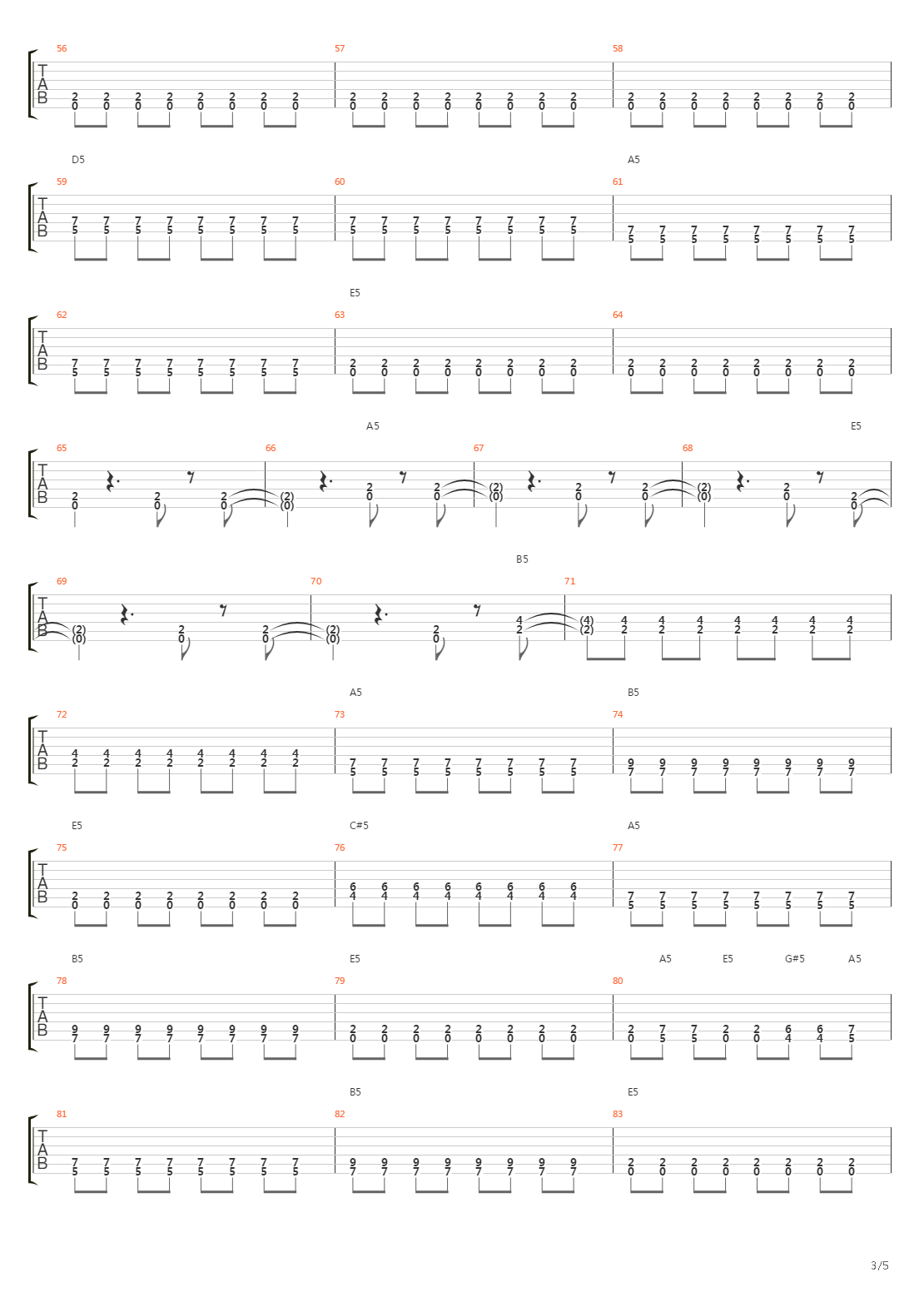 56 57 58
T A B
2 2 2 2 2 2 2 2 | 2 2 2 2 2 2 2 2 | 2 2 2 2 2 2 2 2
0 0 0 0 0 0 0 0 | 0 0 0 0 0 0 0 0 | 0 0 0 0 0 0 0 0

D5 A5
59 60 61
T A B
7 7 7 7 7 7 7 7 | 7 7 7 7 7 7 7 7 | 7 7 7 7 7 7 7 7
5 5 5 5 5 5 5 5 | 5 5 5 5 5 5 5 5 | 5 5 5 5 5 5 5 5

E5
62 63 64
T A B
7 7 7 7 7 7 7 7 | 2 2 2 2 2 2 2 2 | 2 2 2 2 2 2 2 2
5 5 5 5 5 5 5 5 | 0 0 0 0 0 0 0 0 | 0 0 0 0 0 0 0 0

A5 E5
65 66 67 68
T A B
2 2 2 | (2) 2 2 | (2) 2 2 | (2) 2 2
0 0 0 | (0) 0 0 | (0) 0 0 | (0) 0 0

B5
69 70 71
T A B
(2) 2 2 | (2) 2 4 | (4) 4 4 4 4 4 4 4
(0) 0 0 | (0) 0 2 | (2) 2 2 2 2 2 2 2

A5 B5
72 73 74
T A B
4 4 4 4 4 4 4 4 | 7 7 7 7 7 7 7 7 | 9 9 9 9 9 9 9 9
2 2 2 2 2 2 2 2 | 5 5 5 5 5 5 5 5 | 7 7 7 7 7 7 7 7

E5 C#5 A5
75 76 77
T A B
2 2 2 2 2 2 2 2 | 6 6 6 6 6 6 6 6 | 7 7 7 7 7 7 7 7
0 0 0 0 0 0 0 0 | 4 4 4 4 4 4 4 4 | 5 5 5 5 5 5 5 5

B5 E5 A5 E5 G#5 A5
78 79 80
T A B
9 9 9 9 9 9 9 9 | 2 2 2 2 2 2 2 2 | 2 7 7 2 2 6 6 7
7 7 7 7 7 7 7 7 | 0 0 0 0 0 0 0 0 | 0 5 5 0 0 4 4 5

B5 E5
81 82 83
T A B
7 7 7 7 7 7 7 7 | 9 9 9 9 9 9 9 9 | 2 2 2 2 2 2 2 2
5 5 5 5 5 5 5 5 | 7 7 7 7 7 7 7 7 | 0 0 0 0 0 0 0 0

3/5